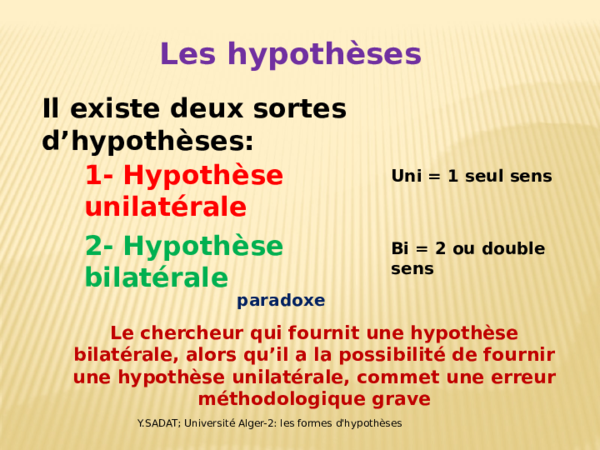 Les hypothèses

Il existe deux sortes d’hypothèses:

1- Hypothèse unilatérale

Uni = 1 seul sens

2- Hypothèse bilatérale

Bi = 2 ou double sens

paradoxe

Le chercheur qui fournit une hypothèse bilatérale, alors qu’il a la possibilité de fournir une hypothèse unilatérale, commet une erreur méthodologique grave

Y.SADAT; Université Alger-2: les formes d'hypothèses